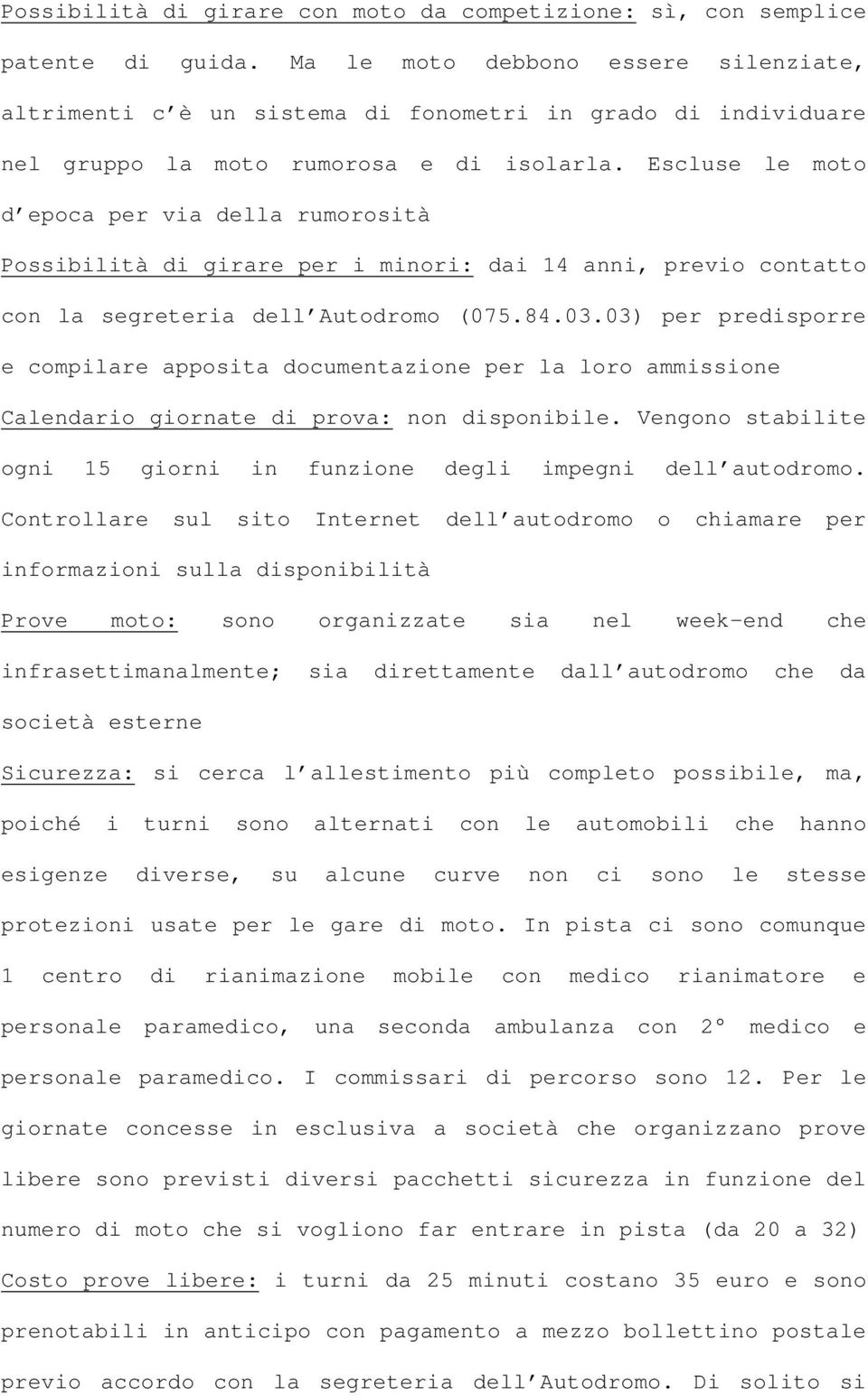 Possibilità di girare con moto da competizione: sì, con semplice patente di guida. Ma le moto debbono essere silenziate, altrimenti c'è un sistema di fonometri in grado di individuare nel gruppo la moto rumorosa e di isolarla. Escluse le moto d'epoca per via della rumorosità

Possibilità di girare per i minori: dai 14 anni, previo contatto con la segreteria dell'Autodromo (075.84.03.03) per predisporre e compilare apposita documentazione per la loro ammissione

Calendario giornate di prova: non disponibile. Vengono stabilite ogni 15 giorni in funzione degli impegni dell'autodromo. Controllare sul sito Internet dell'autodromo o chiamare per informazioni sulla disponibilità

Prove moto: sono organizzate sia nel week-end che infrasettimanalmente; sia direttamente dall'autodromo che da società esterne

Sicurezza: si cerca l'allestimento più completo possibile, ma, poiché i turni sono alternati con le automobili che hanno esigenze diverse, su alcune curve non ci sono le stesse protezioni usate per le gare di moto. In pista ci sono comunque 1 centro di rianimazione mobile con medico rianimatore e personale paramedico, una seconda ambulanza con 2° medico e personale paramedico. I commissari di percorso sono 12. Per le giornate concesse in esclusiva a società che organizzano prove libere sono previsti diversi pacchetti sicurezza in funzione del numero di moto che si vogliono far entrare in pista (da 20 a 32)

Costo prove libere: i turni da 25 minuti costano 35 euro e sono prenotabili in anticipo con pagamento a mezzo bollettino postale previo accordo con la segreteria dell'Autodromo. Di solito si